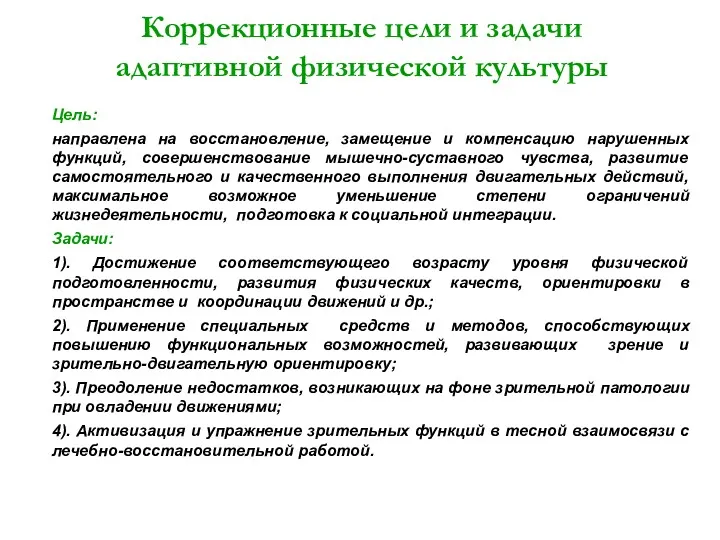 Коррекционные цели и задачи адаптивной физической культуры

Цель:

направлена на восстановление, замещение и компенсацию нарушенных функций, совершенствование мышечно-суставного чувства, развитие самостоятельного и качественного выполнения двигательных действий, максимальное возможное уменьшение степени ограничений жизнедеятельности, подготовка к социальной интеграции.

Задачи:

1). Достижение соответствующего возрасту уровня физической подготовленности, развития физических качеств, ориентировки в пространстве и координации движений и др.;

2). Применение специальных средств и методов, способствующих повышению функциональных возможностей, развивающих зрение и зрительно-двигательную ориентировку;

3). Преодоление недостатков, возникающих на фоне зрительной патологии при овладении движениями;

4). Активизация и упражнение зрительных функций в тесной взаимосвязи с лечебно-восстановительной работой.